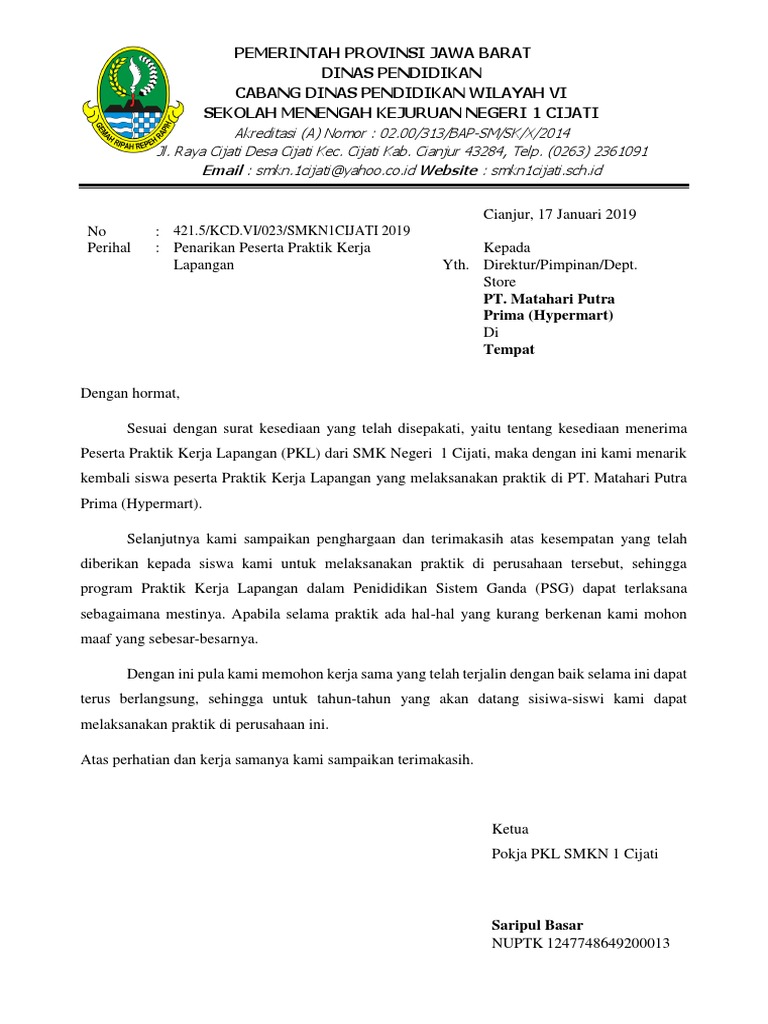 GEMAH RIPAH REPEH RAPIH

PEMERINTAH PROVINSI JAWA BARAT
DINAS PENDIDIKAN
CABANG DINAS PENDIDIKAN WILAYAH VI
SEKOLAH MENENGAH KEJURUAN NEGERI 1 CIJATI
Akreditasi (A) Nomor : 02.00/313/BAP-SM/SK/X/2014
Jl. Raya Cijati Desa Cijati Kec. Cijati Kab. Cianjur 43284, Telp. (0263) 2361091
Email : smkn.1cijati@yahoo.co.id Website : smkn1cijati.sch.id

Cianjur, 17 Januari 2019

No : 421.5/KCD.VI/023/SMKN1CIJATI 2019
Perihal : Penarikan Peserta Praktik Kerja Lapangan

Kepada
Yth. Direktur/Pimpinan/Dept. Store
PT. Matahari Putra Prima (Hypermart)
Di
Tempat

Dengan hormat,

Sesuai dengan surat kesediaan yang telah disepakati, yaitu tentang kesediaan menerima Peserta Praktik Kerja Lapangan (PKL) dari SMK Negeri 1 Cijati, maka dengan ini kami menarik kembali siswa peserta Praktik Kerja Lapangan yang melaksanakan praktik di PT. Matahari Putra Prima (Hypermart).

Selanjutnya kami sampaikan penghargaan dan terimakasih atas kesempatan yang telah diberikan kepada siswa kami untuk melaksanakan praktik di perusahaan tersebut, sehingga program Praktik Kerja Lapangan dalam Penididikan Sistem Ganda (PSG) dapat terlaksana sebagaimana mestinya. Apabila selama praktik ada hal-hal yang kurang berkenan kami mohon maaf yang sebesar-besarnya.

Dengan ini pula kami memohon kerja sama yang telah terjalin dengan baik selama ini dapat terus berlangsung, sehingga untuk tahun-tahun yang akan datang sisiwa-siswi kami dapat melaksanakan praktik di perusahaan ini.

Atas perhatian dan kerja samanya kami sampaikan terimakasih.

Ketua
Pokja PKL SMKN 1 Cijati

Saripul Basar
NUPTK 1247748649200013